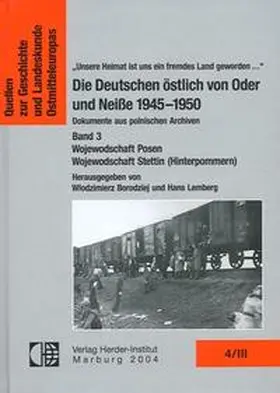 Quellen zur Geschichte und Landeskunde Ostmitteleuropas

„Unsere Heimat ist uns ein fremdes Land geworden ..."

Die Deutschen östlich von Oder und Neiße 1945–1950

Dokumente aus polnischen Archiven

Band 3
Wojewodschaft Posen
Wojewodschaft Stettin (Hinterpommern)

Herausgegeben von
Włodzimierz Borodziej und Hans Lemberg

Verlag Herder-Institut
Marburg 2004

4/III